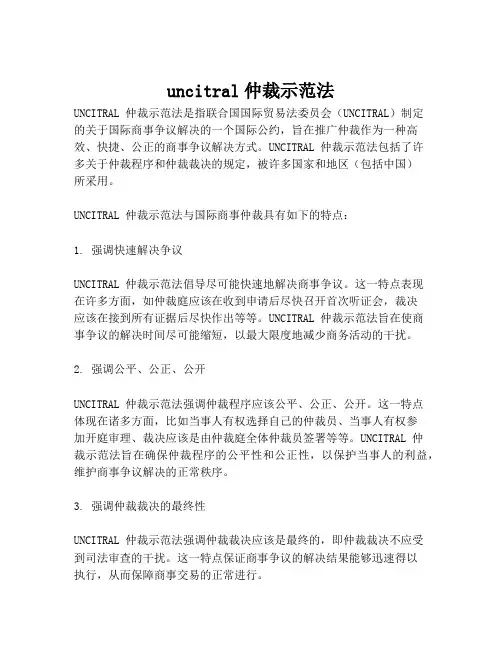 uncitral 仲裁示范法

UNCITRAL 仲裁示范法是指联合国国际贸易法委员会（UNCITRAL）制定的关于国际商事争议解决的一个国际公约，旨在推广仲裁作为一种高效、快捷、公正的商事争议解决方式。UNCITRAL 仲裁示范法包括了许多关于仲裁程序和仲裁裁决的规定，被许多国家和地区（包括中国）所采用。

UNCITRAL 仲裁示范法与国际商事仲裁具有如下的特点：

1. 强调快速解决争议

UNCITRAL 仲裁示范法倡导尽可能快速地解决商事争议。这一特点表现在许多方面，如仲裁庭应该在收到申请后尽快召开首次听证会，裁决应该在接到所有证据后尽快作出等等。UNCITRAL 仲裁示范法旨在使商事争议的解决时间尽可能缩短，以最大限度地减少商务活动的干扰。

2. 强调公平、公正、公开

UNCITRAL 仲裁示范法强调仲裁程序应该公平、公正、公开。这一特点体现在诸多方面，比如当事人有权选择自己的仲裁员、当事人有权参加开庭审理、裁决应该是由仲裁庭全体仲裁员签署等等。UNCITRAL 仲裁示范法旨在确保仲裁程序的公平性和公正性，以保护当事人的利益，维护商事争议解决的正常秩序。

3. 强调仲裁裁决的最终性

UNCITRAL 仲裁示范法强调仲裁裁决应该是最终的，即仲裁裁决不应受到司法审查的干扰。这一特点保证商事争议的解决结果能够迅速得以执行，从而保障商事交易的正常进行。